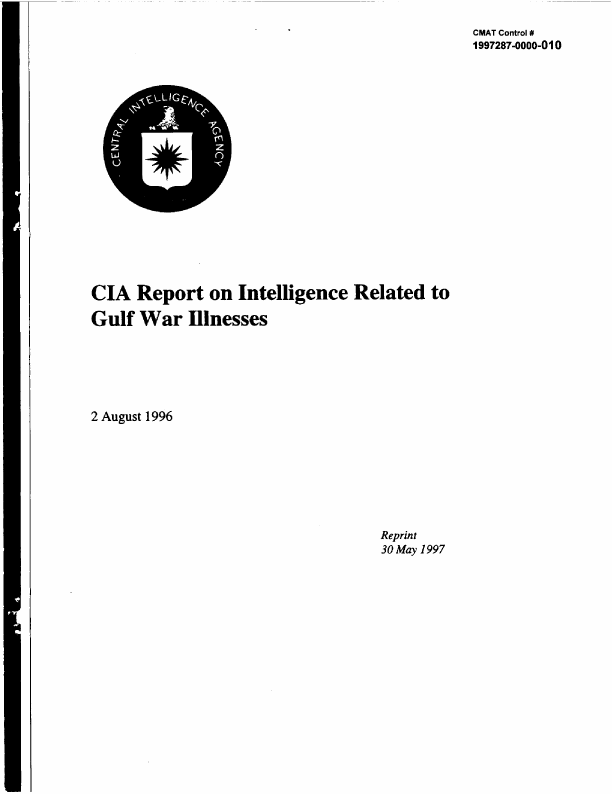 CMAT Control #
1997287-0000-010

CENTRAL INTELLIGENCE AGENCY

CIA Report on Intelligence Related to Gulf War Illnesses

2 August 1996

Reprint
30 May 1997